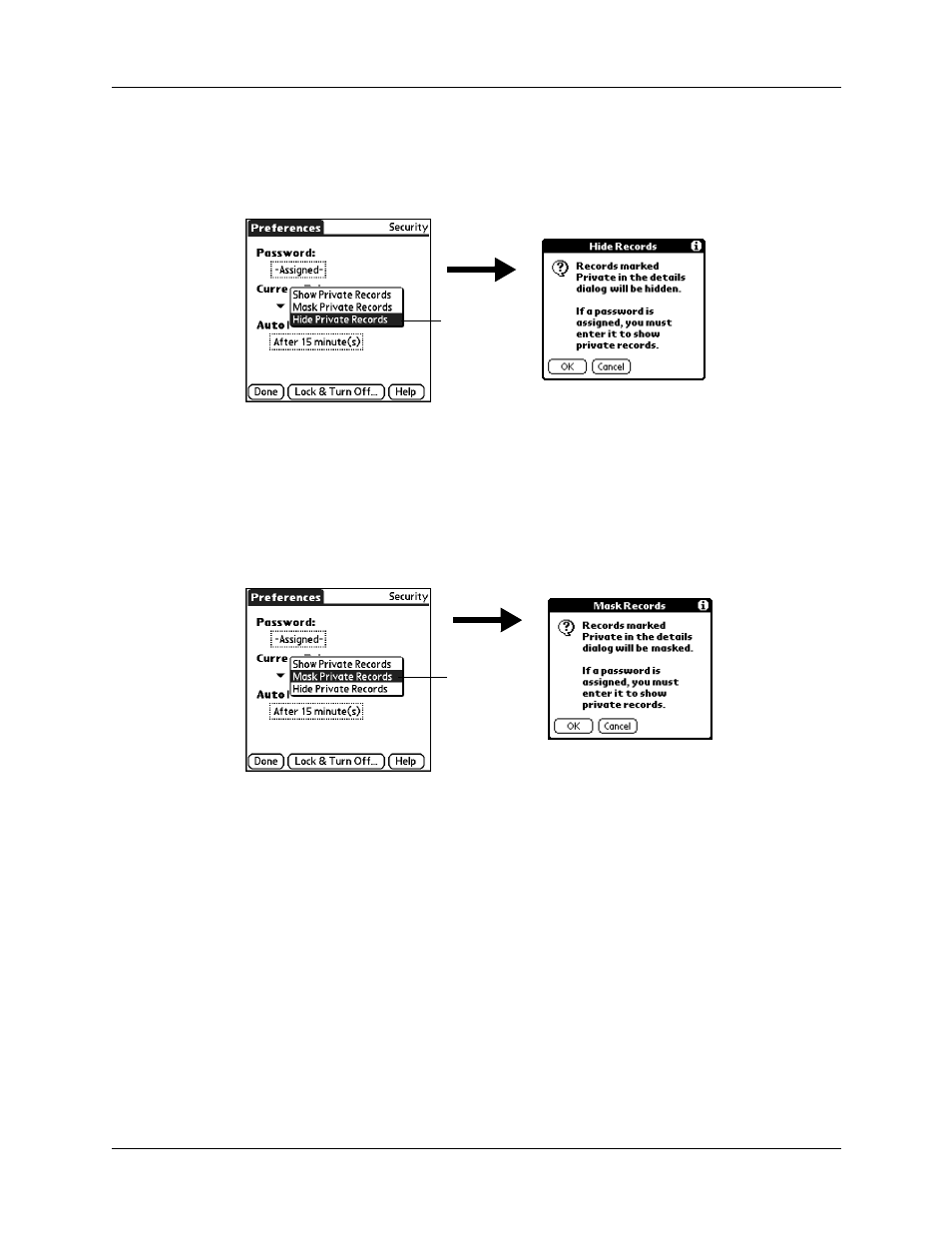 Preferences
Security
Password:
-Assigned-
Curre
Show Private Records
Mask Private Records
Hide Private Records
Auto
After 15 minute(s)
Done
Lock & Turn Off...
Help

Hide Records
Records marked Private in the details dialog will be hidden.

If a password is assigned, you must enter it to show private records.
OK
Cancel

Preferences
Security
Password:
-Assigned-
Curre
Show Private Records
Mask Private Records
Hide Private Records
Auto
After 15 minute(s)
Done
Lock & Turn Off...
Help

Mask Records
Records marked Private in the details dialog will be masked.

If a password is assigned, you must enter it to show private records.
OK
Cancel